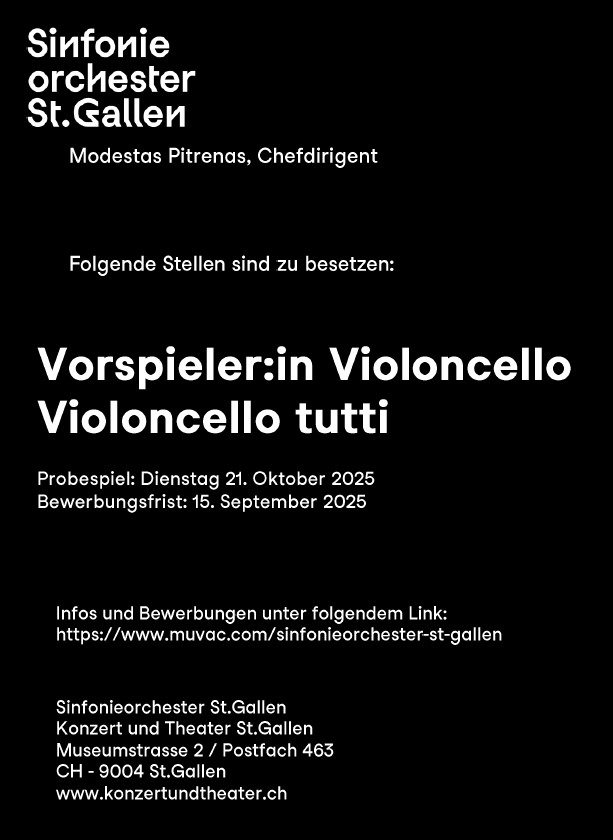 Sinfonie
orchester
St.Gallen

Modestas Pitrenas, Chefdirigent

Folgende Stellen sind zu besetzen:

Vorspieler:in Violoncello
Violoncello tutti

Probespiel: Dienstag 21. Oktober 2025
Bewerbungsfrist: 15. September 2025

Infos und Bewerbungen unter folgendem Link:
https://www.muvac.com/sinfonieorchester-st-gallen

Sinfonieorchester St.Gallen
Konzert und Theater St.Gallen
Museumstrasse 2 / Postfach 463
CH - 9004 St.Gallen
www.konzertundtheater.ch